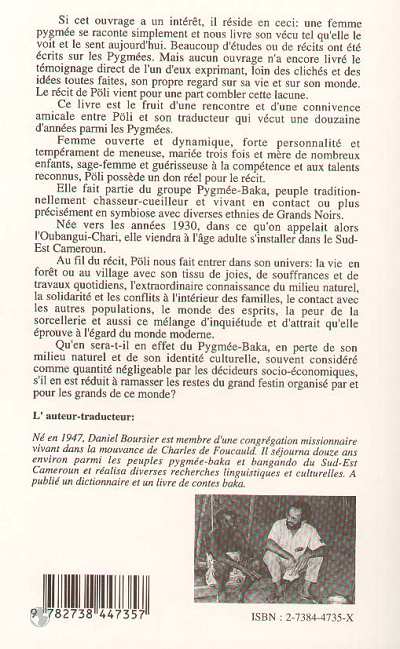 Si cet ouvrage a un intérêt, il réside en ceci: une femme pygmée se raconte simplement et nous livre son vécu tel qu'elle le voit et le sent aujourd'hui. Beaucoup d'études ou de récits ont été écrits sur les Pygmées. Mais aucun ouvrage n'a encore livré le témoignage direct de l'un d'eux exprimant, loin des clichés et des idées toutes faites, son propre regard sur sa vie et sur son monde. Le récit de Pöli vient pour une part combler cette lacune.

Ce livre est le fruit d'une rencontre et d'une connivence amicale entre Pöli et son traducteur qui vécut une douzaine d'années parmi les Pygmées.

Femme ouverte et dynamique, forte personnalité et tempérament de meneuse, mariée trois fois et mère de nombreux enfants, sage-femme et guérisseuse à la compétence et aux talents reconnus, Pöli possède un don réel pour le récit.

Elle fait partie du groupe Pygmée-Baka, peuple traditionnellement chasseur-cueilleur et vivant en contact ou plus précisément en symbiose avec diverses ethnies de Grands Noirs.

Née vers les années 1930, dans ce qu'on appelait alors l'Oubangui-Chari, elle viendra à l'âge adulte s'installer dans le Sud-Est Cameroun.

Au fil du récit, Pöli nous fait entrer dans son univers: la vie en forêt ou au village avec son tissu de joies, de souffrances et de travaux quotidiens, l'extraordinaire connaissance du milieu naturel, la solidarité et les conflits à l'intérieur des familles, le contact avec les autres populations, le monde des esprits, la peur de la sorcellerie et aussi ce mélange d'inquiétude et d'attrait qu'elle éprouve à l'égard du monde moderne.

Qu'en sera-t-il en effet du Pygmée-Baka, en perte de son milieu naturel et de son identité culturelle, souvent considéré comme quantité négligeable par les décideurs socio-économiques, s'il en est réduit à ramasser les restes du grand festin organisé par et pour les grands de ce monde?

L' auteur-traducteur:

Né en 1947, Daniel Boursier est membre d'une congrégation missionnaire vivant dans la mouvance de Charles de Foucauld. Il séjourna douze ans environ parmi les peuples pygmée-baka et bangando du Sud-Est Cameroun et réalisa diverses recherches linguistiques et culturelles. A publié un dictionnaire et un livre de contes baka.

9 782738 447357

ISBN : 2-7384-4735-X